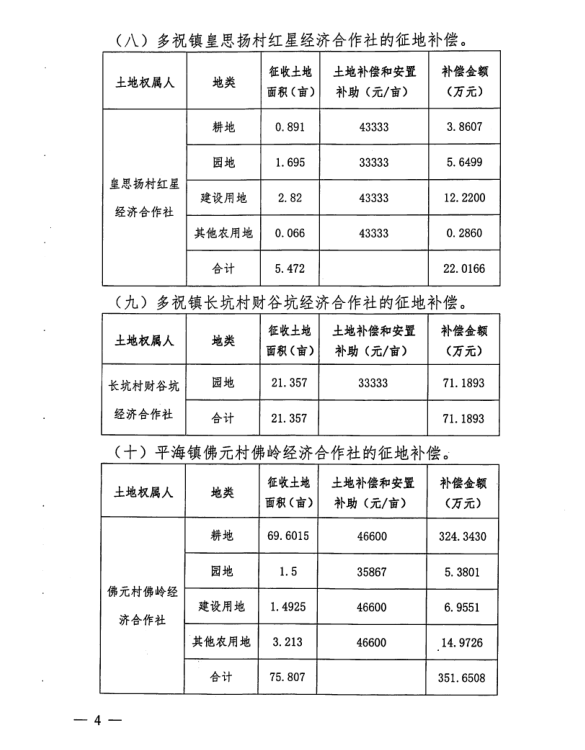 （八）多祝镇皇思扬村红星经济合作社的征地补偿。

| 土地权属人 | 地类 | 征收土地面积（亩） | 土地补偿和安置补助（元/亩） | 补偿金额（万元） |
|---|---|---|---|---|
| 皇思扬村红星经济合作社 | 耕地 | 0.891 | 43333 | 3.8607 |
| | 园地 | 1.695 | 33333 | 5.6499 |
| | 建设用地 | 2.82 | 43333 | 12.2200 |
| | 其他农用地 | 0.066 | 43333 | 0.2860 |
| | 合计 | 5.472 | | 22.0166 |

（九）多祝镇长坑村财谷坑经济合作社的征地补偿。

| 土地权属人 | 地类 | 征收土地面积（亩） | 土地补偿和安置补助（元/亩） | 补偿金额（万元） |
|---|---|---|---|---|
| 长坑村财谷坑经济合作社 | 园地 | 21.357 | 33333 | 71.1893 |
| | 合计 | 21.357 | | 71.1893 |

（十）平海镇佛元村佛岭经济合作社的征地补偿。

| 土地权属人 | 地类 | 征收土地面积（亩） | 土地补偿和安置补助（元/亩） | 补偿金额（万元） |
|---|---|---|---|---|
| 佛元村佛岭经济合作社 | 耕地 | 69.6015 | 46600 | 324.3430 |
| | 园地 | 1.5 | 35867 | 5.3801 |
| | 建设用地 | 1.4925 | 46600 | 6.9551 |
| | 其他农用地 | 3.213 | 46600 | 14.9726 |
| | 合计 | 75.807 | | 351.6508 |

— 4 —